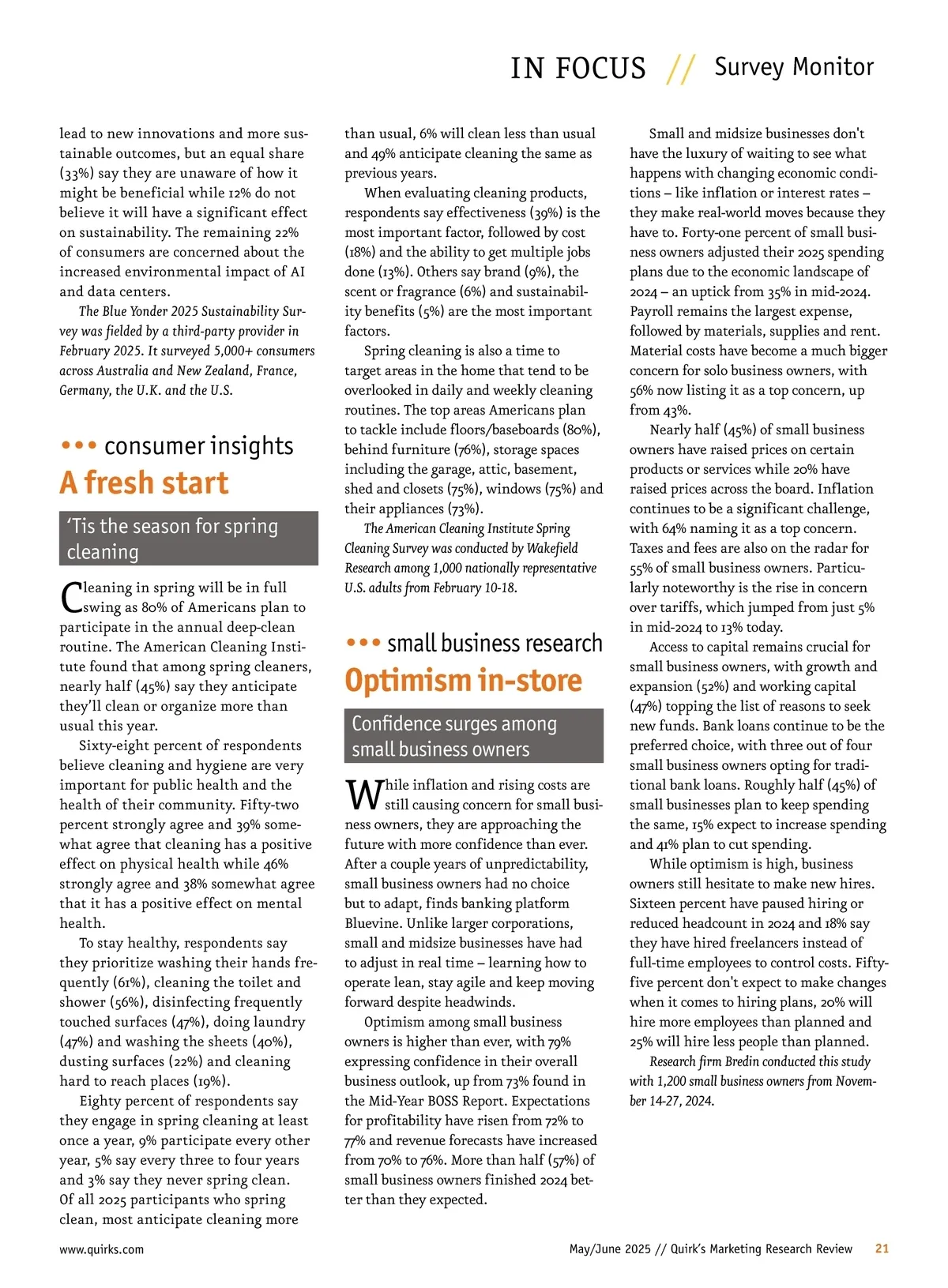 IN FOCUS // Survey Monitor

lead to new innovations and more sustainable outcomes, but an equal share (33%) say they are unaware of how it might be beneficial while 12% do not believe it will have a significant effect on sustainability. The remaining 22% of consumers are concerned about the increased environmental impact of AI and data centers.

The Blue Yonder 2025 Sustainability Survey was fielded by a third-party provider in February 2025. It surveyed 5,000+ consumers across Australia and New Zealand, France, Germany, the U.K. and the U.S.

••• consumer insights

A fresh start

'Tis the season for spring cleaning

Cleaning in spring will be in full swing as 80% of Americans plan to participate in the annual deep-clean routine. The American Cleaning Institute found that among spring cleaners, nearly half (45%) say they anticipate they'll clean or organize more than usual this year.

Sixty-eight percent of respondents believe cleaning and hygiene are very important for public health and the health of their community. Fifty-two percent strongly agree and 39% somewhat agree that cleaning has a positive effect on physical health while 46% strongly agree and 38% somewhat agree that it has a positive effect on mental health.

To stay healthy, respondents say they prioritize washing their hands frequently (61%), cleaning the toilet and shower (56%), disinfecting frequently touched surfaces (47%), doing laundry (47%) and washing the sheets (40%), dusting surfaces (22%) and cleaning hard to reach places (19%).

Eighty percent of respondents say they engage in spring cleaning at least once a year, 9% participate every other year, 5% say every three to four years and 3% say they never spring clean. Of all 2025 participants who spring clean, most anticipate cleaning more than usual, 6% will clean less than usual and 49% anticipate cleaning the same as previous years.

When evaluating cleaning products, respondents say effectiveness (39%) is the most important factor, followed by cost (18%) and the ability to get multiple jobs done (13%). Others say brand (9%), the scent or fragrance (6%) and sustainability benefits (5%) are the most important factors.

Spring cleaning is also a time to target areas in the home that tend to be overlooked in daily and weekly cleaning routines. The top areas Americans plan to tackle include floors/baseboards (80%), behind furniture (76%), storage spaces including the garage, attic, basement, shed and closets (75%), windows (75%) and their appliances (73%).

The American Cleaning Institute Spring Cleaning Survey was conducted by Wakefield Research among 1,000 nationally representative U.S. adults from February 10-18.

••• small business research

Optimism in-store

Confidence surges among small business owners

While inflation and rising costs are still causing concern for small business owners, they are approaching the future with more confidence than ever. After a couple years of unpredictability, small business owners had no choice but to adapt, finds banking platform Bluevine. Unlike larger corporations, small and midsize businesses have had to adjust in real time – learning how to operate lean, stay agile and keep moving forward despite headwinds.

Optimism among small business owners is higher than ever, with 79% expressing confidence in their overall business outlook, up from 73% found in the Mid-Year BOSS Report. Expectations for profitability have risen from 72% to 77% and revenue forecasts have increased from 70% to 76%. More than half (57%) of small business owners finished 2024 better than they expected.

Small and midsize businesses don't have the luxury of waiting to see what happens with changing economic conditions – like inflation or interest rates – they make real-world moves because they have to. Forty-one percent of small business owners adjusted their 2025 spending plans due to the economic landscape of 2024 – an uptick from 35% in mid-2024. Payroll remains the largest expense, followed by materials, supplies and rent. Material costs have become a much bigger concern for solo business owners, with 56% now listing it as a top concern, up from 43%.

Nearly half (45%) of small business owners have raised prices on certain products or services while 20% have raised prices across the board. Inflation continues to be a significant challenge, with 64% naming it as a top concern. Taxes and fees are also on the radar for 55% of small business owners. Particularly noteworthy is the rise in concern over tariffs, which jumped from just 5% in mid-2024 to 13% today.

Access to capital remains crucial for small business owners, with growth and expansion (52%) and working capital (47%) topping the list of reasons to seek new funds. Bank loans continue to be the preferred choice, with three out of four small business owners opting for traditional bank loans. Roughly half (45%) of small businesses plan to keep spending the same, 15% expect to increase spending and 41% plan to cut spending.

While optimism is high, business owners still hesitate to make new hires. Sixteen percent have paused hiring or reduced headcount in 2024 and 18% say they have hired freelancers instead of full-time employees to control costs. Fifty-five percent don't expect to make changes when it comes to hiring plans, 20% will hire more employees than planned and 25% will hire less people than planned.

Research firm Bredin conducted this study with 1,200 small business owners from November 14-27, 2024.

www.quirks.com

May/June 2025 // Quirk's Marketing Research Review 21